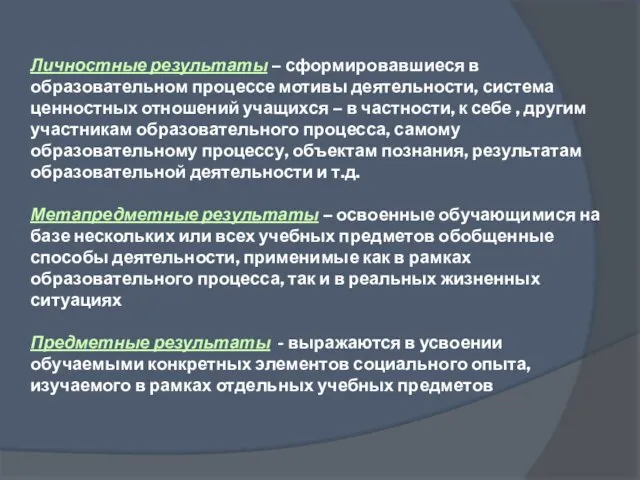 Личностные результаты – сформировавшиеся в образовательном процессе мотивы деятельности, система ценностных отношений учащихся – в частности, к себе , другим участникам образовательного процесса, самому образовательному процессу, объектам познания, результатам образовательной деятельности и т.д.

Метапредметные результаты – освоенные обучающимися на базе нескольких или всех учебных предметов обобщенные способы деятельности, применимые как в рамках образовательного процесса, так и в реальных жизненных ситуациях

Предметные результаты - выражаются в усвоении обучаемыми конкретных элементов социального опыта, изучаемого в рамках отдельных учебных предметов